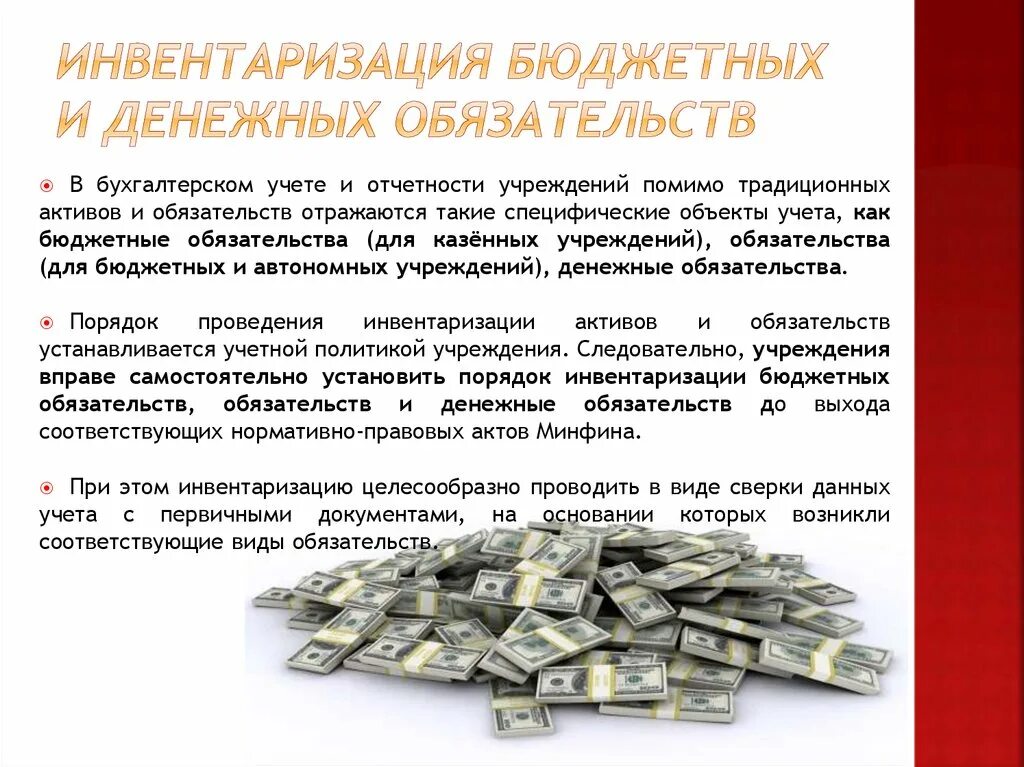 ИНВЕНТАРИЗАЦИЯ БЮДЖЕТНЫХ И ДЕНЕЖНЫХ ОБЯЗАТЕЛЬСТВ

В бухгалтерском учете и отчетности учреждений помимо традиционных активов и обязательств отражаются такие специфические объекты учета, как бюджетные обязательства (для казённых учреждений), обязательства (для бюджетных и автономных учреждений), денежные обязательства.

Порядок проведения инвентаризации активов и обязательств устанавливается учетной политикой учреждения. Следовательно, учреждения вправе самостоятельно установить порядок инвентаризации бюджетных обязательств, обязательств и денежные обязательств до выхода соответствующих нормативно-правовых актов Минфина.

При этом инвентаризацию целесообразно проводить в виде сверки данных учета с первичными документами, на основании которых возникли соответствующие виды обязательств.